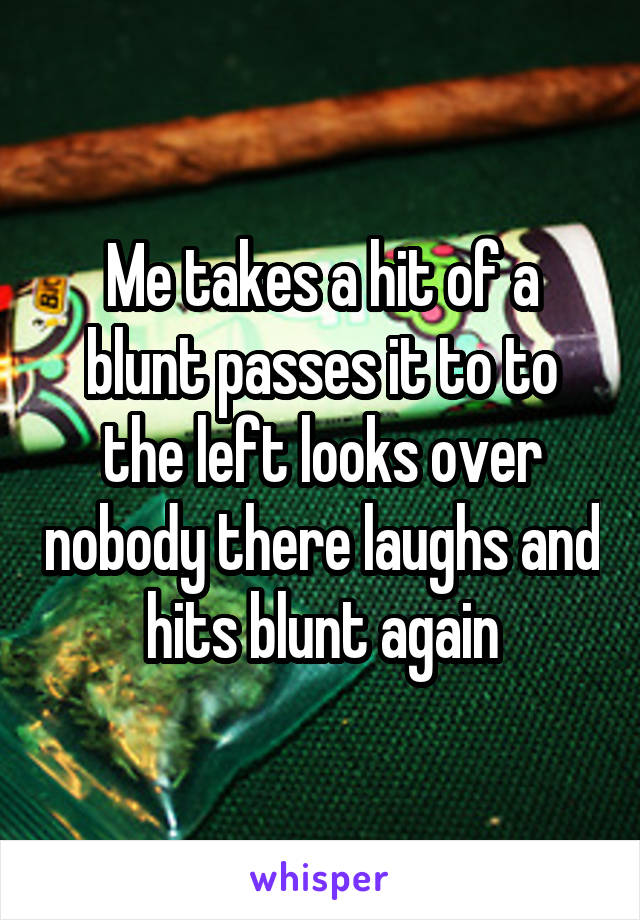 Me takes a hit of a blunt passes it to to the left looks over nobody there laughs and hits blunt again

whisper